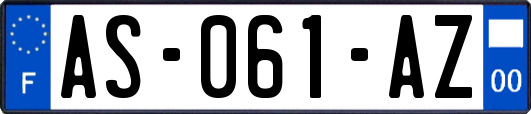 F

AS-061-AZ

00